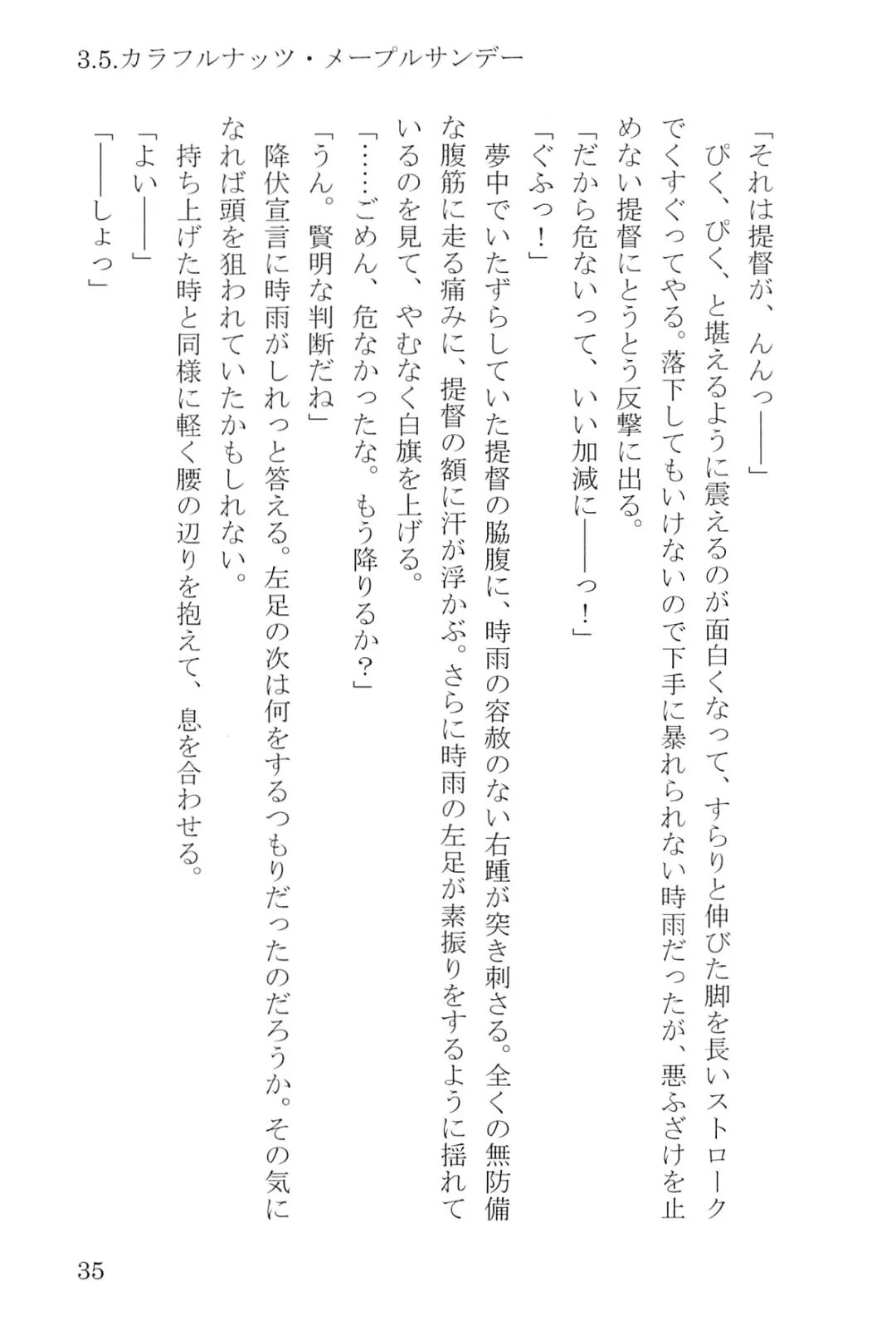 3.5.カラフルナッツ・メープルサンデー

「それは提督が、んんっ――」

ぴく、ぴく、と堪えるように震えるのが面白くなって、すらりと伸びた脚を長いストロークでくすぐってやる。落下してもいけないので下手に暴れられない時雨だったが、悪ふざけを止めない提督にとうとう反撃に出る。

「だから危ないって、いい加減に――っ！」

「ぐふっ！」

夢中でいたずらしていた提督の脇腹に、時雨の容赦のない右踵が突き刺さる。全くの無防備な腹筋に走る痛みに、提督の額に汗が浮かぶ。さらに時雨の左足が素振りをするように揺れているのを見て、やむなく白旗を上げる。

「……ごめん、危なかったな。もう降りるか？」

「うん。賢明な判断だね」

降伏宣言に時雨がしれっと答える。左足の次は何をするつもりだったのだろうか。その気になれば頭を狙われていたかもしれない。

持ち上げた時と同様に軽く腰の辺りを抱えて、息を合わせる。

「よい――」

「――しょっ」

35